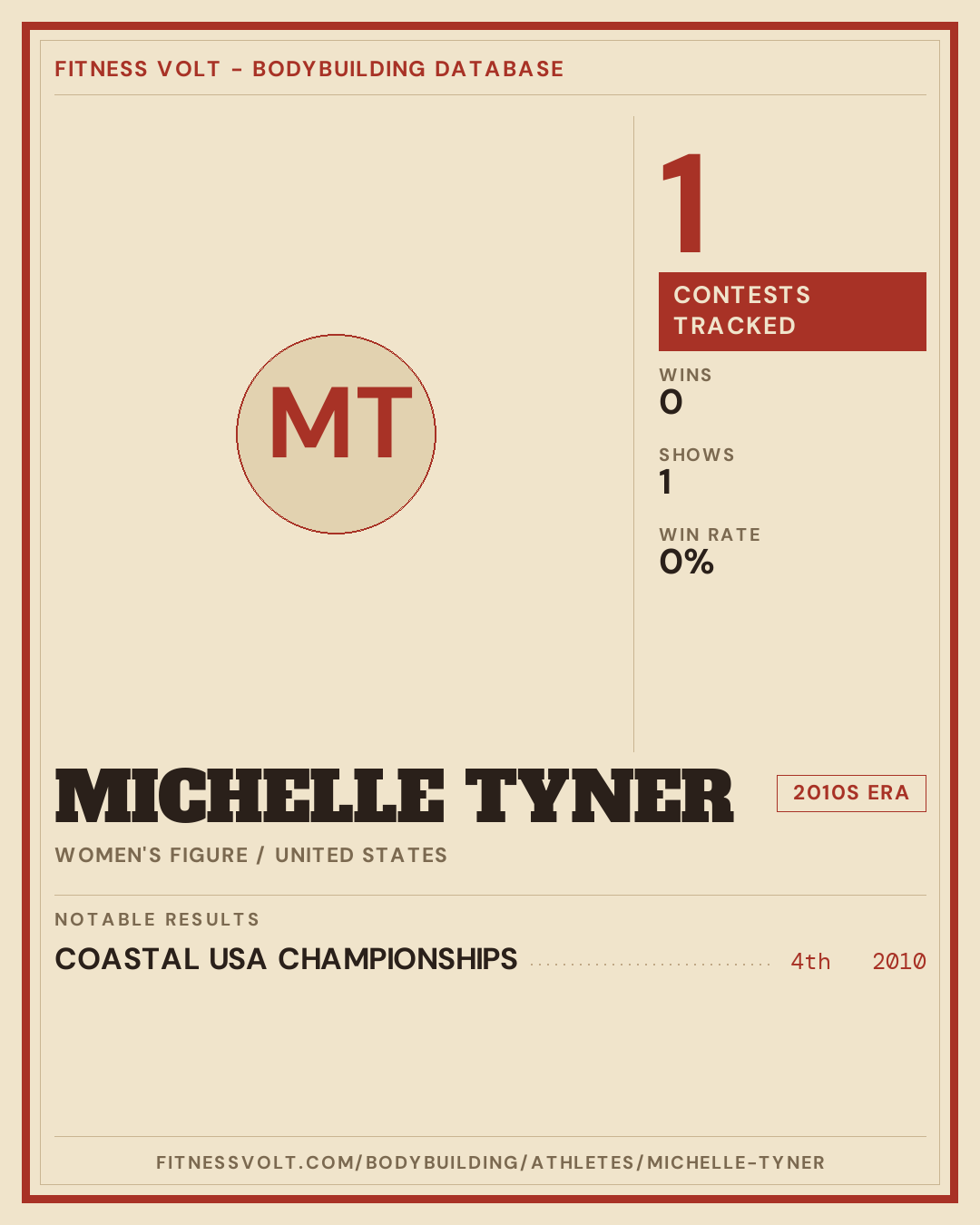 FITNESS VOLT - BODYBUILDING DATABASE

MT

1

CONTESTS TRACKED

WINS
0

SHOWS
1

WIN RATE
0%

MICHELLE TYNER

2010S ERA

WOMEN'S FIGURE / UNITED STATES

NOTABLE RESULTS

COASTAL USA CHAMPIONSHIPS 4th 2010

FITNESSVOLT.COM/BODYBUILDING/ATHLETES/MICHELLE-TYNER